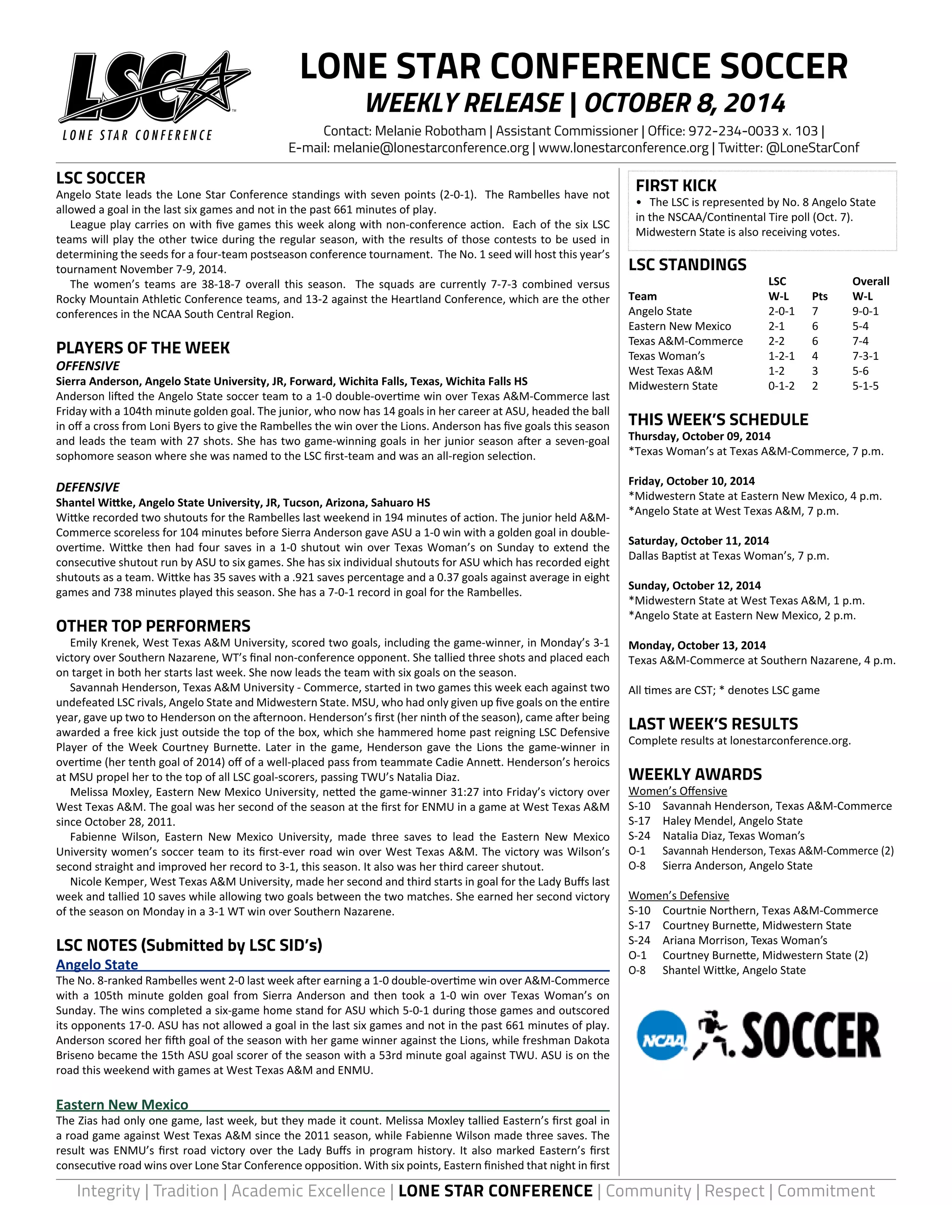 LSC

LONE STAR CONFERENCE

LONE STAR CONFERENCE SOCCER

WEEKLY RELEASE | OCTOBER 8, 2014

Contact: Melanie Robotham | Assistant Commissioner | Office: 972-234-0033 x. 103 | E-mail: melanie@lonestarconference.org | www.lonestarconference.org | Twitter: @LoneStarConf

LSC SOCCER

Angelo State leads the Lone Star Conference standings with seven points (2-0-1). The Rambelles have not allowed a goal in the last six games and not in the past 661 minutes of play.

League play carries on with five games this week along with non-conference action. Each of the six LSC teams will play the other twice during the regular season, with the results of those contests to be used in determining the seeds for a four-team postseason conference tournament. The No. 1 seed will host this year's tournament November 7-9, 2014.

The women's teams are 38-18-7 overall this season. The squads are currently 7-7-3 combined versus Rocky Mountain Athletic Conference teams, and 13-2 against the Heartland Conference, which are the other conferences in the NCAA South Central Region.

PLAYERS OF THE WEEK

OFFENSIVE

Sierra Anderson, Angelo State University, JR, Forward, Wichita Falls, Texas, Wichita Falls HS

Anderson lifted the Angelo State soccer team to a 1-0 double-overtime win over Texas A&M-Commerce last Friday with a 104th minute golden goal. The junior, who now has 14 goals in her career at ASU, headed the ball in off a cross from Loni Byers to give the Rambelles the win over the Lions. Anderson has five goals this season and leads the team with 27 shots. She has two game-winning goals in her junior season after a seven-goal sophomore season where she was named to the LSC first-team and was an all-region selection.

DEFENSIVE

Shantel Wittke, Angelo State University, JR, Tucson, Arizona, Sahuaro HS

Wittke recorded two shutouts for the Rambelles last weekend in 194 minutes of action. The junior held A&M-Commerce scoreless for 104 minutes before Sierra Anderson gave ASU a 1-0 win with a golden goal in double-overtime. Wittke then had four saves in a 1-0 shutout win over Texas Woman's on Sunday to extend the consecutive shutout run by ASU to six games. She has six individual shutouts for ASU which has recorded eight shutouts as a team. Wittke has 35 saves with a .921 saves percentage and a 0.37 goals against average in eight games and 738 minutes played this season. She has a 7-0-1 record in goal for the Rambelles.

OTHER TOP PERFORMERS

Emily Krenek, West Texas A&M University, scored two goals, including the game-winner, in Monday's 3-1 victory over Southern Nazarene, WT's final non-conference opponent. She tallied three shots and placed each on target in both her starts last week. She now leads the team with six goals on the season.

Savannah Henderson, Texas A&M University - Commerce, started in two games this week each against two undefeated LSC rivals, Angelo State and Midwestern State. MSU, who had only given up five goals on the entire year, gave up two to Henderson on the afternoon. Henderson's first (her ninth of the season), came after being awarded a free kick just outside the top of the box, which she hammered home past reigning LSC Defensive Player of the Week Courtney Burnette. Later in the game, Henderson gave the Lions the game-winner in overtime (her tenth goal of 2014) off of a well-placed pass from teammate Cadie Annett. Henderson's heroics at MSU propel her to the top of all LSC goal-scorers, passing TWU's Natalia Diaz.

Melissa Moxley, Eastern New Mexico University, netted the game-winner 31:27 into Friday's victory over West Texas A&M. The goal was her second of the season at the first for ENMU in a game at West Texas A&M since October 28, 2011.

Fabienne Wilson, Eastern New Mexico University, made three saves to lead the Eastern New Mexico University women's soccer team to its first-ever road win over West Texas A&M. The victory was Wilson's second straight and improved her record to 3-1, this season. It also was her third career shutout.

Nicole Kemper, West Texas A&M University, made her second and third starts in goal for the Lady Buffs last week and tallied 10 saves while allowing two goals between the two matches. She earned her second victory of the season on Monday in a 3-1 WT win over Southern Nazarene.

LSC NOTES (Submitted by LSC SID's)

Angelo State

The No. 8-ranked Rambelles went 2-0 last week after earning a 1-0 double-overtime win over A&M-Commerce with a 105th minute golden goal from Sierra Anderson and then took a 1-0 win over Texas Woman's on Sunday. The wins completed a six-game home stand for ASU which 5-0-1 during those games and outscored its opponents 17-0. ASU has not allowed a goal in the last six games and not in the past 661 minutes of play. Anderson scored her fifth goal of the season with her game winner against the Lions, while freshman Dakota Briseno became the 15th ASU goal scorer of the season with a 53rd minute goal against TWU. ASU is on the road this weekend with games at West Texas A&M and ENMU.

Eastern New Mexico

The Zias had only one game, last week, but they made it count. Melissa Moxley tallied Eastern's first goal in a road game against West Texas A&M since the 2011 season, while Fabienne Wilson made three saves. The result was ENMU's first road victory over the Lady Buffs in program history. It also marked Eastern's first consecutive road wins over Lone Star Conference opposition. With six points, Eastern finished that night in first

FIRST KICK

• The LSC is represented by No. 8 Angelo State in the NSCAA/Continental Tire poll (Oct. 7). Midwestern State is also receiving votes.

LSC STANDINGS

| Team | LSC W-L | Pts | Overall W-L |
|---|---|---|---|
| Angelo State | 2-0-1 | 7 | 9-0-1 |
| Eastern New Mexico | 2-1 | 6 | 5-4 |
| Texas A&M-Commerce | 2-2 | 6 | 7-4 |
| Texas Woman's | 1-2-1 | 4 | 7-3-1 |
| West Texas A&M | 1-2 | 3 | 5-6 |
| Midwestern State | 0-1-2 | 2 | 5-1-5 |

THIS WEEK'S SCHEDULE

Thursday, October 09, 2014
*Texas Woman's at Texas A&M-Commerce, 7 p.m.

Friday, October 10, 2014
*Midwestern State at Eastern New Mexico, 4 p.m.
*Angelo State at West Texas A&M, 7 p.m.

Saturday, October 11, 2014
Dallas Baptist at Texas Woman's, 7 p.m.

Sunday, October 12, 2014
*Midwestern State at West Texas A&M, 1 p.m.
*Angelo State at Eastern New Mexico, 2 p.m.

Monday, October 13, 2014
Texas A&M-Commerce at Southern Nazarene, 4 p.m.

All times are CST; * denotes LSC game

LAST WEEK'S RESULTS

Complete results at lonestarconference.org.

WEEKLY AWARDS

Women's Offensive
S-10 Savannah Henderson, Texas A&M-Commerce
S-17 Haley Mendel, Angelo State
S-24 Natalia Diaz, Texas Woman's
O-1 Savannah Henderson, Texas A&M-Commerce (2)
O-8 Sierra Anderson, Angelo State

Women's Defensive
S-10 Courtnie Northern, Texas A&M-Commerce
S-17 Courtney Burnette, Midwestern State
S-24 Ariana Morrison, Texas Woman's
O-1 Courtney Burnette, Midwestern State (2)
O-8 Shantel Wittke, Angelo State

NCAA SOCCER

Integrity | Tradition | Academic Excellence | LONE STAR CONFERENCE | Community | Respect | Commitment